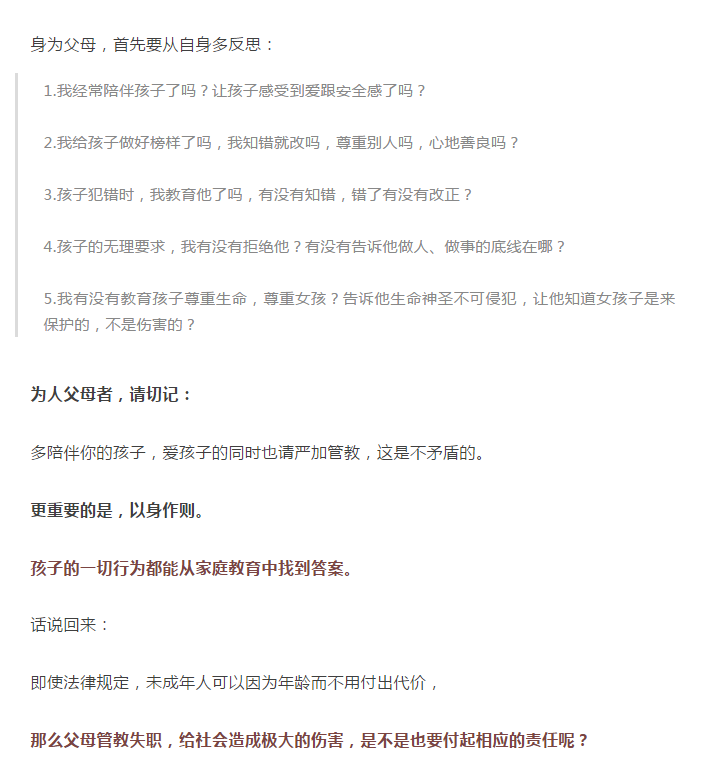 身为父母，首先要从自身多反思：

1.我经常陪伴孩子了吗？让孩子感受到爱跟安全感了吗？

2.我给孩子做好榜样了吗，我知错就改吗，尊重别人吗，心地善良吗？

3.孩子犯错时，我教育他了吗，有没有知错，错了有没有改正？

4.孩子的无理要求，我有没有拒绝他？有没有告诉他做人、做事的底线在哪？

5.我有没有教育孩子尊重生命，尊重女孩？告诉他生命神圣不可侵犯，让他知道女孩子是来保护的，不是伤害的？

为人父母者，请切记：

多陪伴你的孩子，爱孩子的同时也请严加管教，这是不矛盾的。

更重要的是，以身作则。

孩子的一切行为都能从家庭教育中找到答案。

话说回来：

即使法律规定，未成年人可以因为年龄而不用付出代价，

那么父母管教失职，给社会造成极大的伤害，是不是也要付起相应的责任呢？